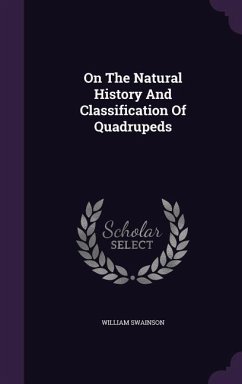 On The Natural History And Classification Of Quadrupeds

Scholar SELECT

WILLIAM SWAINSON